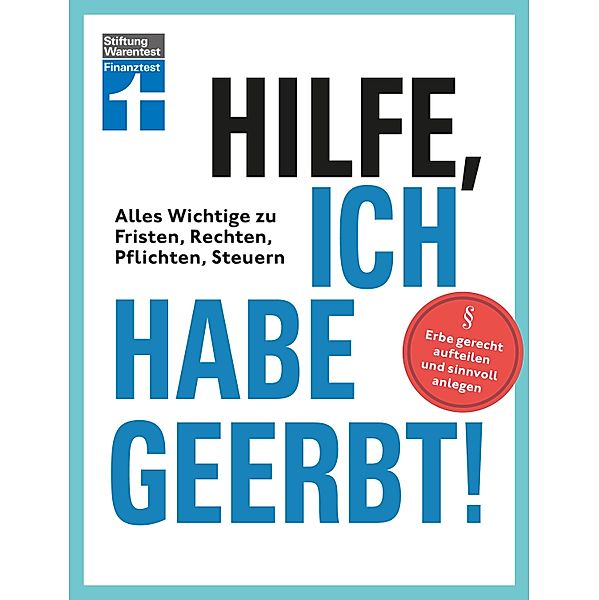 Stiftung Warentest
Finanztest

HILFE, ICH HABE GEERBT!

Alles Wichtige zu Fristen, Rechten, Pflichten, Steuern

§
Erbe gerecht aufteilen und sinnvoll anlegen